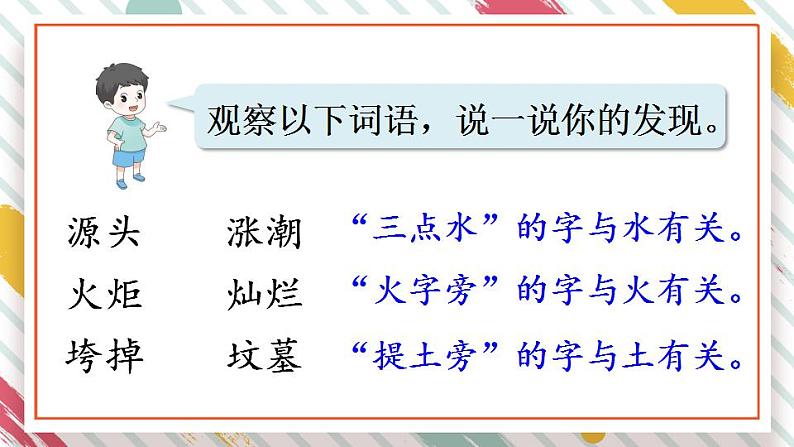 观察以下词语，说一说你的发现。

源头　涨潮　“三点水”的字与水有关。

火炬　灿烂　“火字旁”的字与火有关。

垮掉　坟墓　“提土旁”的字与土有关。